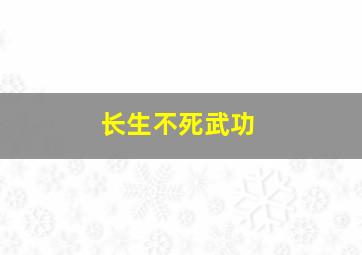 长生不死武功